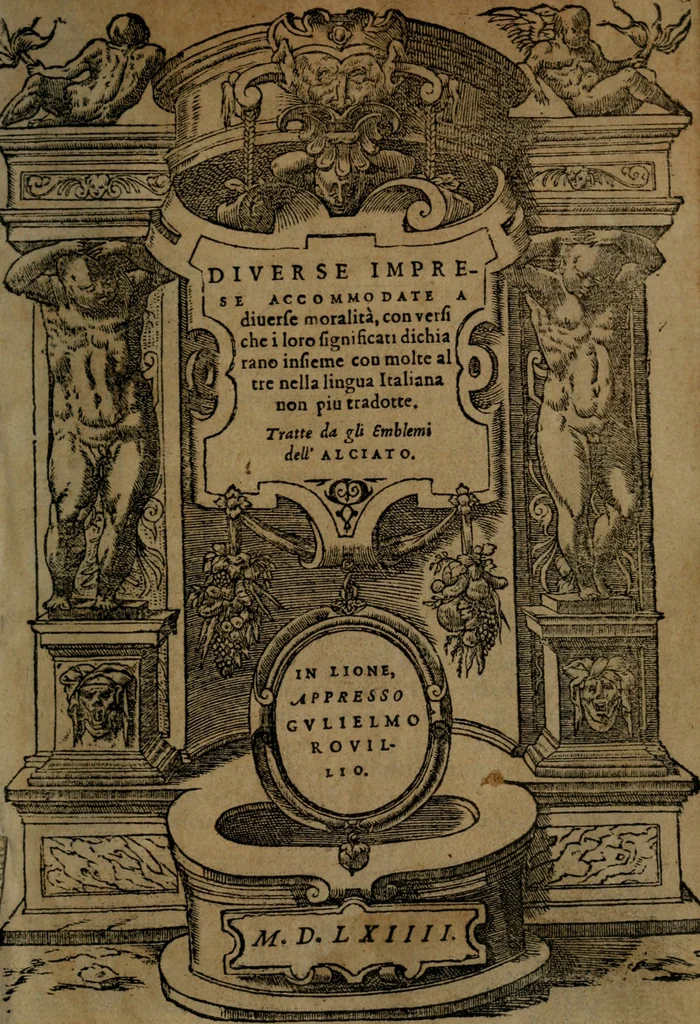 DIVERSE IMPRESE ACCOMMODATE A diuerse moralità, con versi che i loro significati dichiarano insieme con molte altre nella lingua Italiana non piu tradotte.

Tratte da gli Emblemi dell' ALCIATO.

IN LIONE, APPRESSO GVLIELMO ROVILLIO.

M. D. LXIIII.